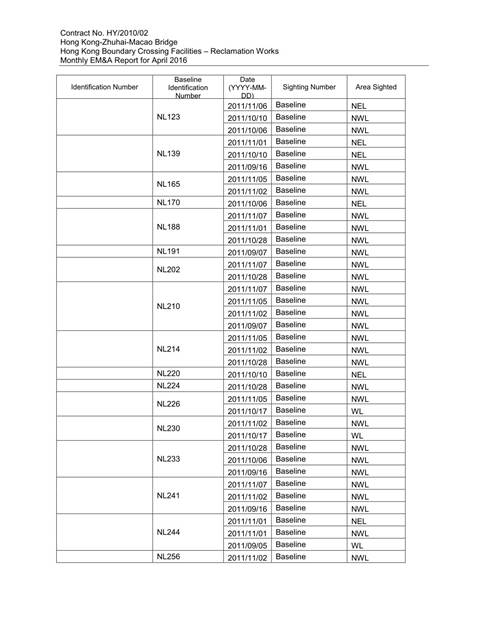 Contract No. HY/2010/02
Hong Kong-Zhuhai-Macao Bridge
Hong Kong Boundary Crossing Facilities – Reclamation Works
Monthly EM&A Report for April 2016

| Identification Number | Baseline Identification Number | Date (YYYY-MM-DD) | Sighting Number | Area Sighted |
|---|---|---|---|---|
| | NL123 | 2011/11/06 | Baseline | NEL |
| | | 2011/10/10 | Baseline | NWL |
| | | 2011/10/06 | Baseline | NWL |
| | NL139 | 2011/11/01 | Baseline | NEL |
| | | 2011/10/10 | Baseline | NEL |
| | | 2011/09/16 | Baseline | NWL |
| | NL165 | 2011/11/05 | Baseline | NWL |
| | | 2011/11/02 | Baseline | NWL |
| | NL170 | 2011/10/06 | Baseline | NEL |
| | NL188 | 2011/11/07 | Baseline | NWL |
| | | 2011/11/01 | Baseline | NWL |
| | | 2011/10/28 | Baseline | NWL |
| | NL191 | 2011/09/07 | Baseline | NWL |
| | NL202 | 2011/11/07 | Baseline | NWL |
| | | 2011/10/28 | Baseline | NWL |
| | NL210 | 2011/11/07 | Baseline | NWL |
| | | 2011/11/05 | Baseline | NWL |
| | | 2011/11/02 | Baseline | NWL |
| | | 2011/09/07 | Baseline | NWL |
| | NL214 | 2011/11/05 | Baseline | NWL |
| | | 2011/11/02 | Baseline | NWL |
| | | 2011/10/28 | Baseline | NWL |
| | NL220 | 2011/10/10 | Baseline | NEL |
| | NL224 | 2011/10/28 | Baseline | NWL |
| | NL226 | 2011/11/05 | Baseline | NWL |
| | | 2011/10/17 | Baseline | WL |
| | NL230 | 2011/11/02 | Baseline | NWL |
| | | 2011/10/17 | Baseline | WL |
| | NL233 | 2011/10/28 | Baseline | NWL |
| | | 2011/10/06 | Baseline | NWL |
| | | 2011/09/16 | Baseline | NWL |
| | NL241 | 2011/11/07 | Baseline | NWL |
| | | 2011/11/02 | Baseline | NWL |
| | | 2011/09/16 | Baseline | NWL |
| | NL244 | 2011/11/01 | Baseline | NEL |
| | | 2011/11/01 | Baseline | NWL |
| | | 2011/09/05 | Baseline | WL |
| | NL256 | 2011/11/02 | Baseline | NWL |